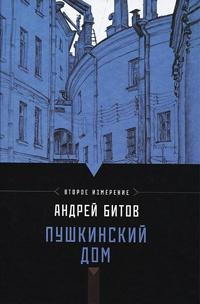 ВТОРОЕ ИЗМЕРЕНИЕ

АНДРЕЙ БИТОВ

ПУШКИНСКИЙ ДОМ